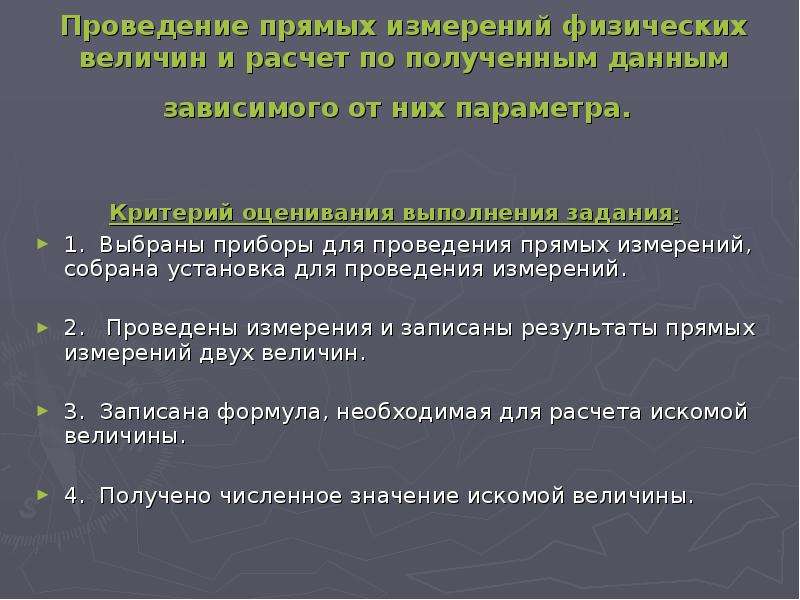 Проведение прямых измерений физических величин и расчет по полученным данным зависимого от них параметра.

Критерий оценивания выполнения задания:

1. Выбраны приборы для проведения прямых измерений, собрана установка для проведения измерений.

2. Проведены измерения и записаны результаты прямых измерений двух величин.

3. Записана формула, необходимая для расчета искомой величины.

4. Получено численное значение искомой величины.